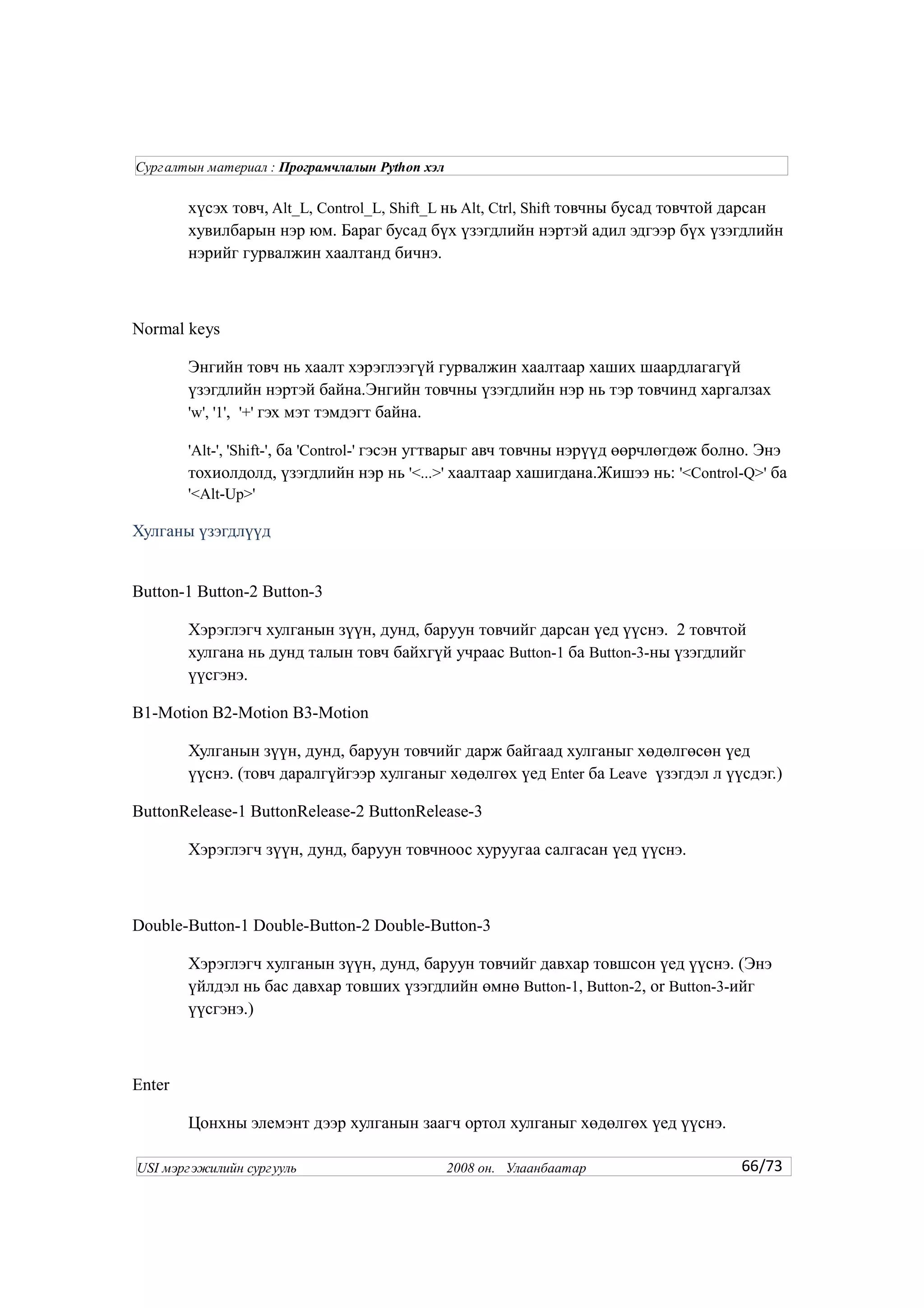 Сургалтын материал : Програмчлалын Python хэл

хүсэх товч, Alt_L, Control_L, Shift_L нь Alt, Ctrl, Shift товчны бусад товчтой дарсан хувилбарын нэр юм. Бараг бусад бүх үзэгдлийн нэртэй адил эдгээр бүх үзэгдлийн нэрийг гурвалжин хаалтанд бичнэ.

Normal keys

Энгийн товч нь хаалт хэрэглээгүй гурвалжин хаалтаар хаших шаардлагагүй үзэгдлийн нэртэй байна.Энгийн товчны үзэгдлийн нэр нь тэр товчинд харгалзах 'w', '1', '+' гэх мэт тэмдэгт байна.

'Alt-', 'Shift-', ба 'Control-' гэсэн угтварыг авч товчны нэрүүд өөрчлөгдөж болно. Энэ тохиолдолд, үзэгдлийн нэр нь '<...>' хаалтаар хашигдана.Жишээ нь: '<Control-Q>' ба '<Alt-Up>'

Хулганы үзэгдлүүд

Button-1 Button-2 Button-3

Хэрэглэгч хулганын зүүн, дунд, баруун товчийг дарсан үед үүснэ. 2 товчтой хулгана нь дунд талын товч байхгүй учраас Button-1 ба Button-3-ны үзэгдлийг үүсгэнэ.

B1-Motion B2-Motion B3-Motion

Хулганын зүүн, дунд, баруун товчийг дарж байгаад хулганыг хөдөлгөсөн үед үүснэ. (товч даралгүйгээр хулганыг хөдөлгөх үед Enter ба Leave үзэгдэл л үүсдэг.)

ButtonRelease-1 ButtonRelease-2 ButtonRelease-3

Хэрэглэгч зүүн, дунд, баруун товчноос хуруугаа салгасан үед үүснэ.

Double-Button-1 Double-Button-2 Double-Button-3

Хэрэглэгч хулганын зүүн, дунд, баруун товчийг давхар товшсон үед үүснэ. (Энэ үйлдэл нь бас давхар товших үзэгдлийн өмнө Button-1, Button-2, or Button-3-ийг үүсгэнэ.)

Enter

Цонхны элемэнт дээр хулганын заагч ортол хулганыг хөдөлгөх үед үүснэ.

USI мэргэжилийн сургууль 2008 он. Улаанбаатар 66/73